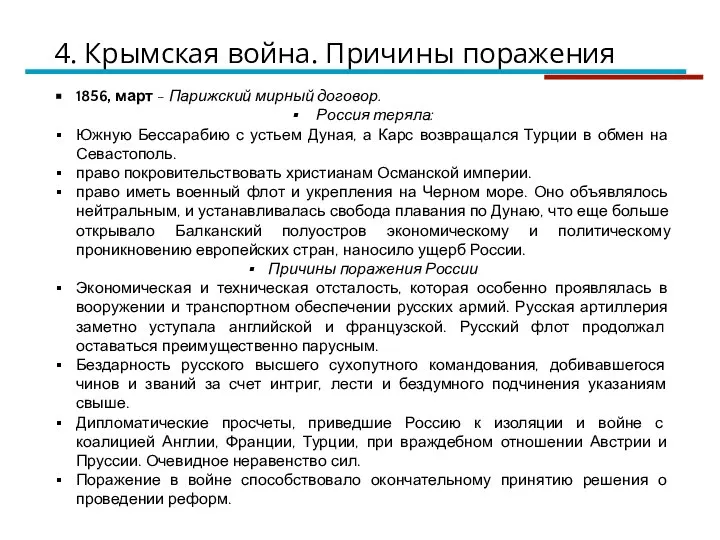 4. Крымская война. Причины поражения

▪ 1856, март – Парижский мирный договор.

▪ Россия теряла:

▪ Южную Бессарабию с устьем Дуная, а Карс возвращался Турции в обмен на Севастополь.

▪ право покровительствовать христианам Османской империи.

▪ право иметь военный флот и укрепления на Черном море. Оно объявлялось нейтральным, и устанавливалась свобода плавания по Дунаю, что еще больше открывало Балканский полуостров экономическому и политическому проникновению европейских стран, наносило ущерб России.

▪ Причины поражения России

▪ Экономическая и техническая отсталость, которая особенно проявлялась в вооружении и транспортном обеспечении русских армий. Русская артиллерия заметно уступала английской и французской. Русский флот продолжал оставаться преимущественно парусным.

▪ Бездарность русского высшего сухопутного командования, добивавшегося чинов и званий за счет интриг, лести и бездумного подчинения указаниям свыше.

▪ Дипломатические просчеты, приведшие Россию к изоляции и войне с коалицией Англии, Франции, Турции, при враждебном отношении Австрии и Пруссии. Очевидное неравенство сил.

▪ Поражение в войне способствовало окончательному принятию решения о проведении реформ.